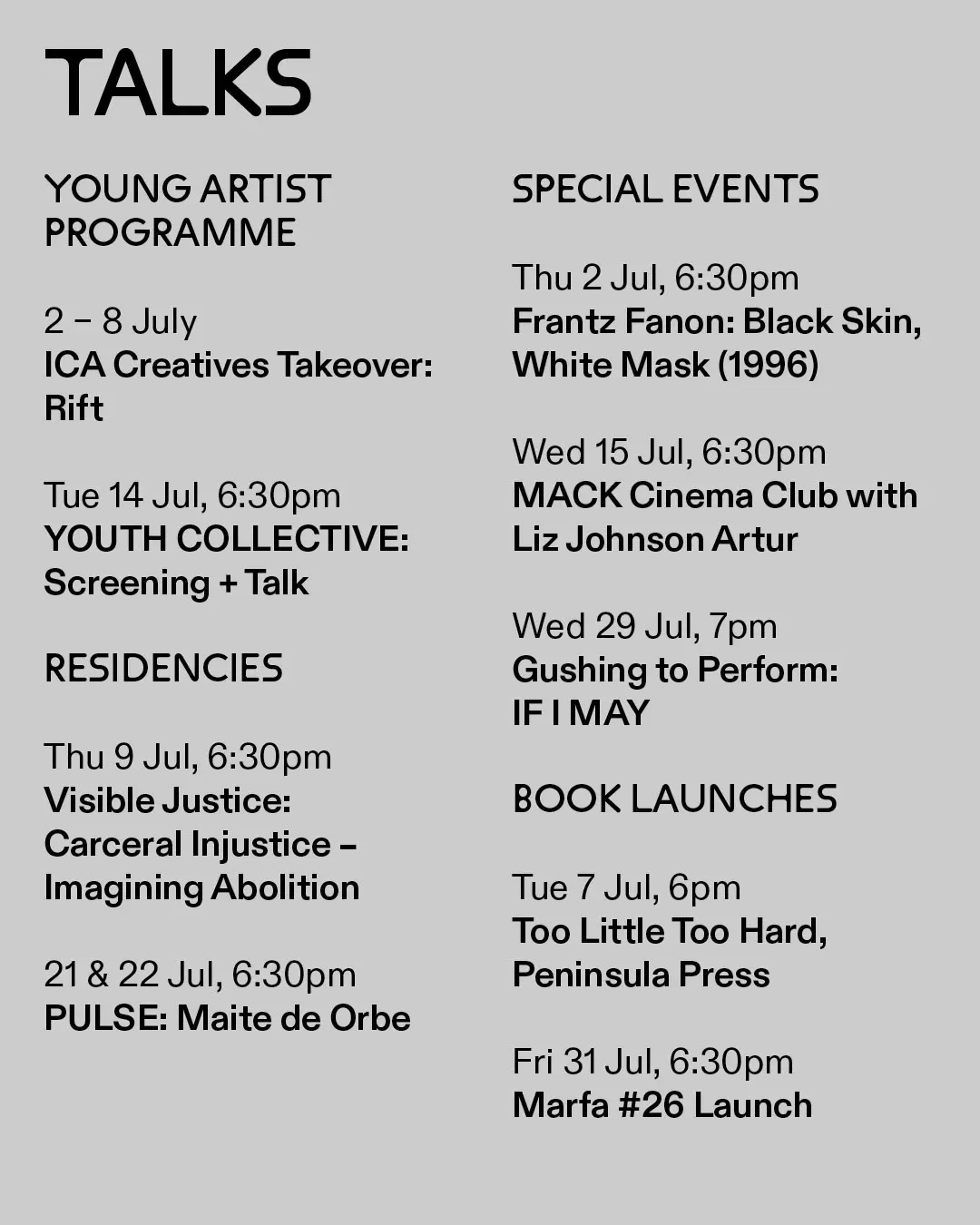 TALKS

YOUNG ARTIST PROGRAMME

2 – 8 July
ICA Creatives Takeover: Rift

Tue 14 Jul, 6:30pm
YOUTH COLLECTIVE: Screening + Talk

RESIDENCIES

Thu 9 Jul, 6:30pm
Visible Justice: Carceral Injustice – Imagining Abolition

21 & 22 Jul, 6:30pm
PULSE: Maite de Orbe

SPECIAL EVENTS

Thu 2 Jul, 6:30pm
Frantz Fanon: Black Skin, White Mask (1996)

Wed 15 Jul, 6:30pm
MACK Cinema Club with Liz Johnson Artur

Wed 29 Jul, 7pm
Gushing to Perform: IF I MAY

BOOK LAUNCHES

Tue 7 Jul, 6pm
Too Little Too Hard, Peninsula Press

Fri 31 Jul, 6:30pm
Marfa #26 Launch